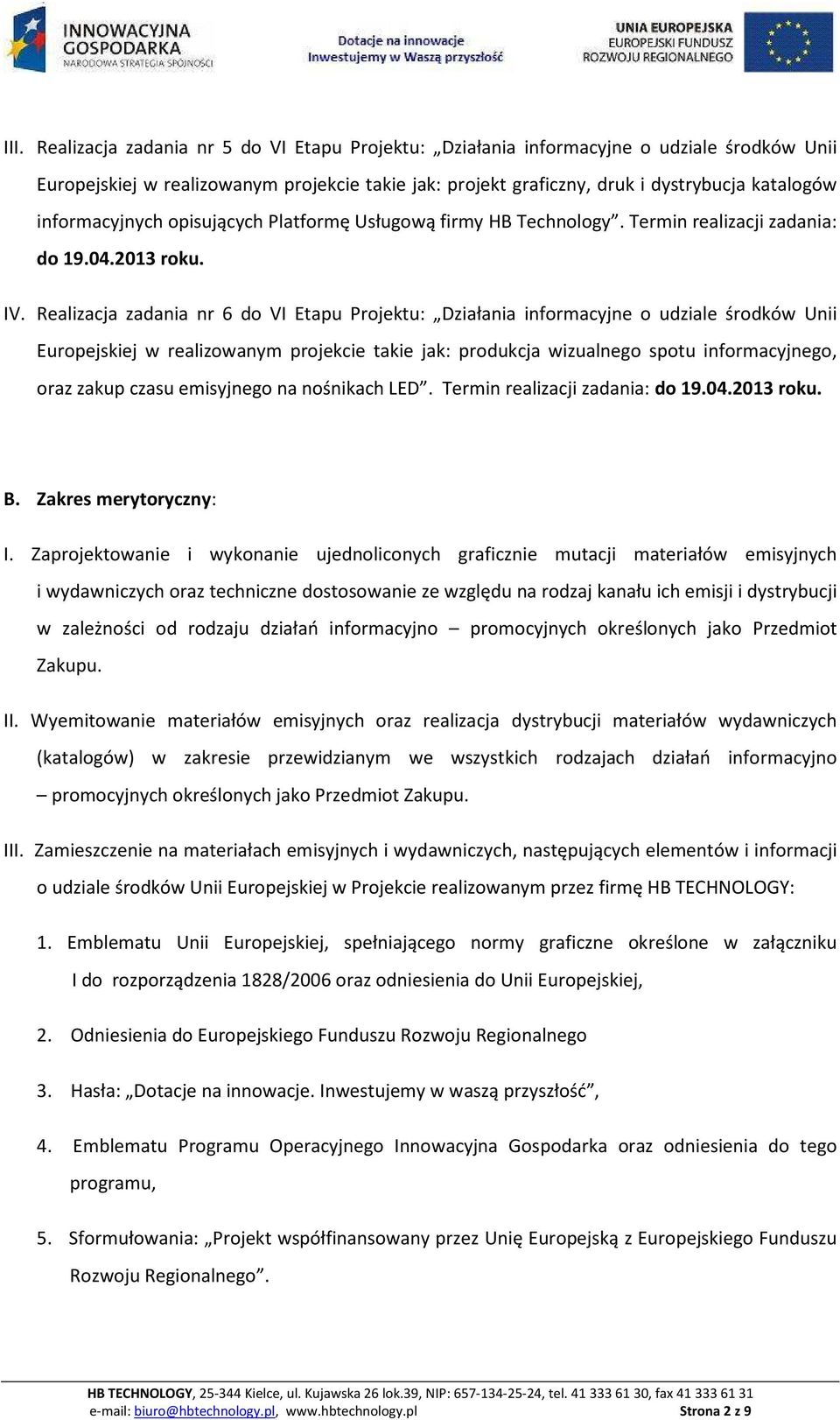 INNOWACYJNA GOSPODARKA
NARODOWA STRATEGIA SPÓJNOŚCI

Dotacje na innowacje
Inwestujemy w Waszą przyszłość

UNIA EUROPEJSKA
EUROPEJSKI FUNDUSZ
ROZWOJU REGIONALNEGO

III. Realizacja zadania nr 5 do VI Etapu Projektu: „Działania informacyjne o udziale środków Unii Europejskiej w realizowanym projekcie takie jak: projekt graficzny, druk i dystrybucja katalogów informacyjnych opisujących Platformę Usługową firmy HB Technology”. Termin realizacji zadania: do 19.04.2013 roku.

IV. Realizacja zadania nr 6 do VI Etapu Projektu: „Działania informacyjne o udziale środków Unii Europejskiej w realizowanym projekcie takie jak: produkcja wizualnego spotu informacyjnego, oraz zakup czasu emisyjnego na nośnikach LED”. Termin realizacji zadania: do 19.04.2013 roku.

B. Zakres merytoryczny:

I. Zaprojektowanie i wykonanie ujednoliconych graficznie mutacji materiałów emisyjnych i wydawniczych oraz techniczne dostosowanie ze względu na rodzaj kanału ich emisji i dystrybucji w zależności od rodzaju działań informacyjno – promocyjnych określonych jako Przedmiot Zakupu.

II. Wyemitowanie materiałów emisyjnych oraz realizacja dystrybucji materiałów wydawniczych (katalogów) w zakresie przewidzianym we wszystkich rodzajach działań informacyjno – promocyjnych określonych jako Przedmiot Zakupu.

III. Zamieszczenie na materiałach emisyjnych i wydawniczych, następujących elementów i informacji o udziale środków Unii Europejskiej w Projekcie realizowanym przez firmę HB TECHNOLOGY:

1. Emblematu Unii Europejskiej, spełniającego normy graficzne określone w załączniku I do rozporządzenia 1828/2006 oraz odniesienia do Unii Europejskiej,

2. Odniesienia do Europejskiego Funduszu Rozwoju Regionalnego

3. Hasła: „Dotacje na innowacje. Inwestujemy w waszą przyszłość”,

4. Emblematu Programu Operacyjnego Innowacyjna Gospodarka oraz odniesienia do tego programu,

5. Sformułowania: „Projekt współfinansowany przez Unię Europejską z Europejskiego Funduszu Rozwoju Regionalnego”.

HB TECHNOLOGY, 25-344 Kielce, ul. Kujawska 26 lok.39, NIP: 657-134-25-24, tel. 41 333 61 30, fax 41 333 61 31
e-mail: biuro@hbtechnology.pl, www.hbtechnology.pl Strona 2 z 9